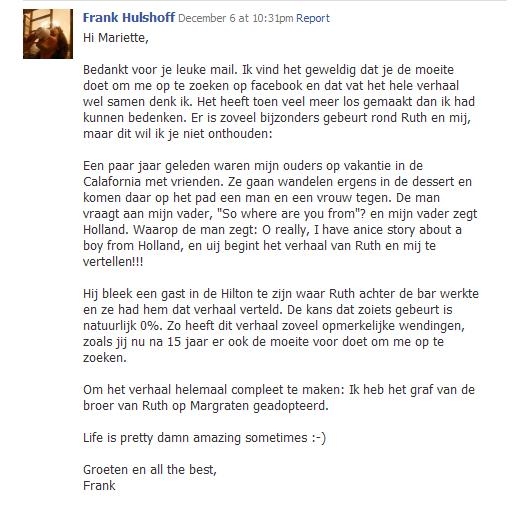 Frank Hulshoff December 6 at 10:31pm Report

Hi Mariette,

Bedankt voor je leuke mail. Ik vind het geweldig dat je de moeite doet om me op te zoeken op facebook en dat vat het hele verhaal wel samen denk ik. Het heeft toen veel meer los gemaakt dan ik had kunnen bedenken. Er is zoveel bijzonders gebeurt rond Ruth en mij, maar dit wil ik je niet onthouden:

Een paar jaar geleden waren mijn ouders op vakantie in de Calafornia met vrienden. Ze gaan wandelen ergens in de dessert en komen daar op het pad een man en een vrouw tegen. De man vraagt aan mijn vader, "So where are you from"? en mijn vader zegt Holland. Waarop de man zegt: O really, I have anice story about a boy from Holland, en uij begint het verhaal van Ruth en mij te vertellen!!!

Hij bleek een gast in de Hilton te zijn waar Ruth achter de bar werkte en ze had hem dat verhaal verteld. De kans dat zoiets gebeurt is natuurlijk 0%. Zo heeft dit verhaal zoveel opmerkelijke wendingen, zoals jij nu na 15 jaar er ook de moeite voor doet om me op te zoeken.

Om het verhaal helemaal compleet te maken: Ik heb het graf van de broer van Ruth op Margraten geadopteerd.

Life is pretty damn amazing sometimes :-)

Groeten en all the best,
Frank